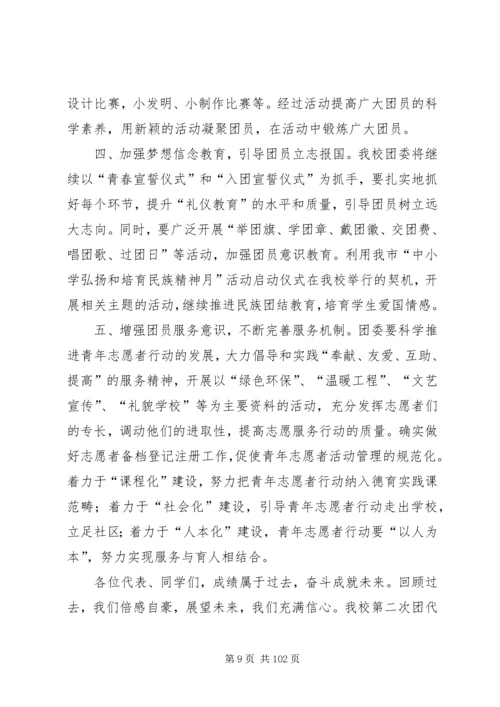 设计比赛，小发明、小制作比赛等。经过活动提高广大团员的科学素养，用新颖的活动凝聚团员，在活动中锻炼广大团员。

四、加强梦想信念教育，引导团员立志报国。我校团委将继续以“青春宣誓仪式”和“入团宣誓仪式”为抓手，要扎实地抓好每个环节，提升“礼仪教育”的水平和质量，引导团员树立远大志向。同时，要广泛开展“举团旗、学团章、戴团徽、交团费、唱团歌、过团日”等活动，加强团员意识教育。利用我市“中小学弘扬和培育民族精神月”活动启动仪式在我校举行的契机，开展相关主题的活动，继续推进民族团结教育，培育学生爱国情感。

五、增强团员服务意识，不断完善服务机制。团委要科学推进青年志愿者行动的发展，大力倡导和实践“奉献、友爱、互助、提高”的服务精神，开展以“绿色环保”、“温暖工程”、“文艺宣传”、“礼貌学校”等为主要资料的活动，充分发挥志愿者们的专长，调动他们的进取性，提高志愿服务行动的质量。确实做好志愿者备档登记注册工作，促使青年志愿者活动管理的规范化。着力于“课程化”建设，努力把青年志愿者行动纳入德育实践课范畴；着力于“社会化”建设，引导青年志愿者行动走出学校，立足社区；着力于“人本化”建设，青年志愿者行动要“以人为本”，努力实现服务与育人相结合。

各位代表、同学们，成绩属于过去，奋斗成就未来。回顾过去，我们倍感自豪，展望未来，我们充满信心。我校第二次团代

第 9 页 共 102 页